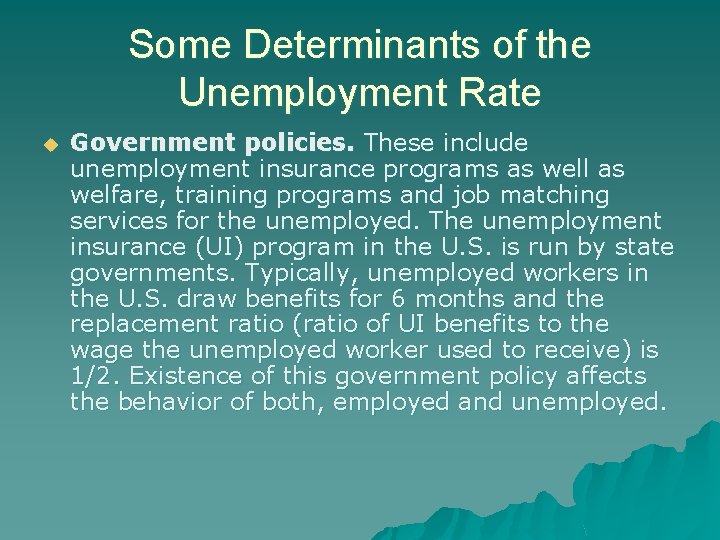 Some Determinants of the Unemployment Rate

Government policies. These include unemployment insurance programs as well as welfare, training programs and job matching services for the unemployed. The unemployment insurance (UI) program in the U.S. is run by state governments. Typically, unemployed workers in the U.S. draw benefits for 6 months and the replacement ratio (ratio of UI benefits to the wage the unemployed worker used to receive) is 1/2. Existence of this government policy affects the behavior of both, employed and unemployed.